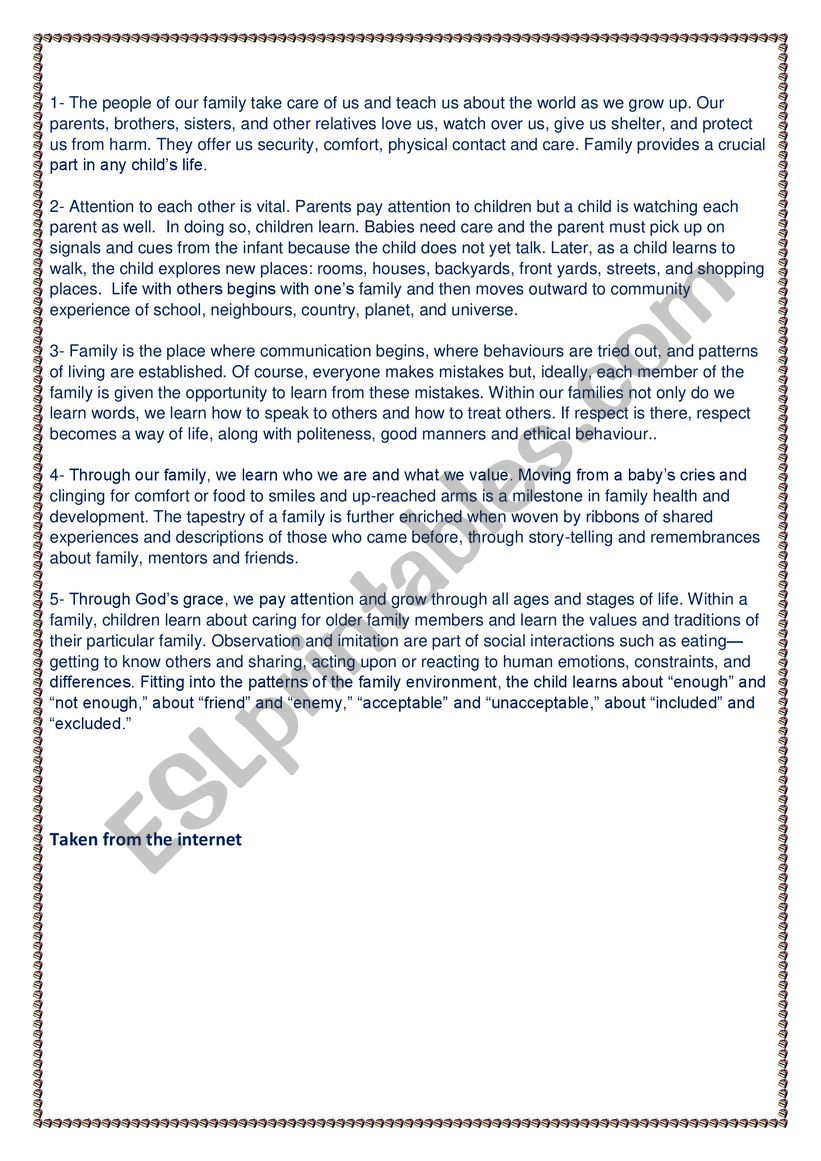 1- The people of our family take care of us and teach us about the world as we grow up. Our parents, brothers, sisters, and other relatives love us, watch over us, give us shelter, and protect us from harm. They offer us security, comfort, physical contact and care. Family provides a crucial part in any child's life.

2- Attention to each other is vital. Parents pay attention to children but a child is watching each parent as well. In doing so, children learn. Babies need care and the parent must pick up on signals and cues from the infant because the child does not yet talk. Later, as a child learns to walk, the child explores new places: rooms, houses, backyards, front yards, streets, and shopping places. Life with others begins with one's family and then moves outward to community experience of school, neighbours, country, planet, and universe.

3- Family is the place where communication begins, where behaviours are tried out, and patterns of living are established. Of course, everyone makes mistakes but, ideally, each member of the family is given the opportunity to learn from these mistakes. Within our families not only do we learn words, we learn how to speak to others and how to treat others. If respect is there, respect becomes a way of life, along with politeness, good manners and ethical behaviour..

4- Through our family, we learn who we are and what we value. Moving from a baby's cries and clinging for comfort or food to smiles and up-reached arms is a milestone in family health and development. The tapestry of a family is further enriched when woven by ribbons of shared experiences and descriptions of those who came before, through story-telling and remembrances about family, mentors and friends.

5- Through God's grace, we pay attention and grow through all ages and stages of life. Within a family, children learn about caring for older family members and learn the values and traditions of their particular family. Observation and imitation are part of social interactions such as eating—getting to know others and sharing, acting upon or reacting to human emotions, constraints, and differences. Fitting into the patterns of the family environment, the child learns about "enough" and "not enough," about "friend" and "enemy," "acceptable" and "unacceptable," about "included" and "excluded."

Taken from the internet

ESLprintables.com